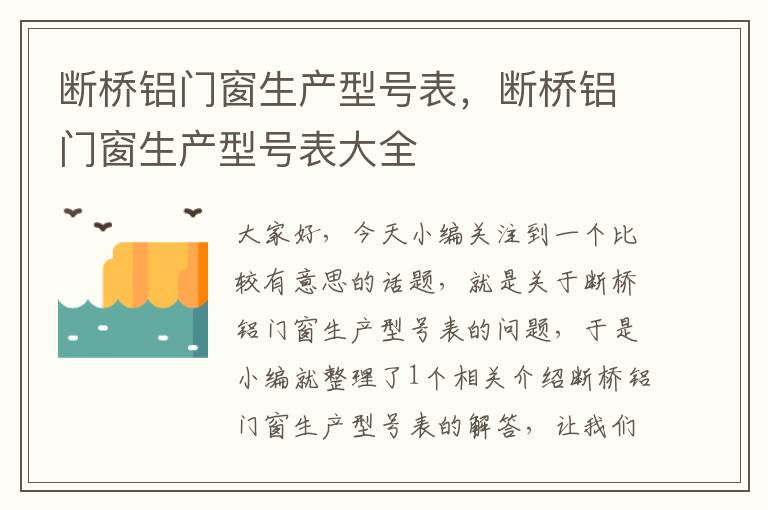 断桥铝门窗生产型号表，断桥铝门窗生产型号表大全

大家好，今天小编关注到一个比较有意思的话题，就是关于断桥铝门窗生产型号表的问题，于是小编就整理了1个相关介绍断桥铝门窗生产型号表的解答，让我们